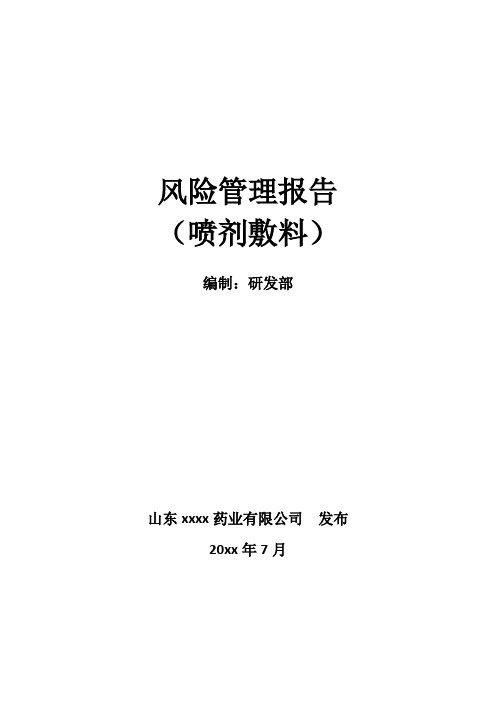 风险管理报告
（喷剂敷料）

编制：研发部

山东 xxxx 药业有限公司 发布

20xx 年 7 月